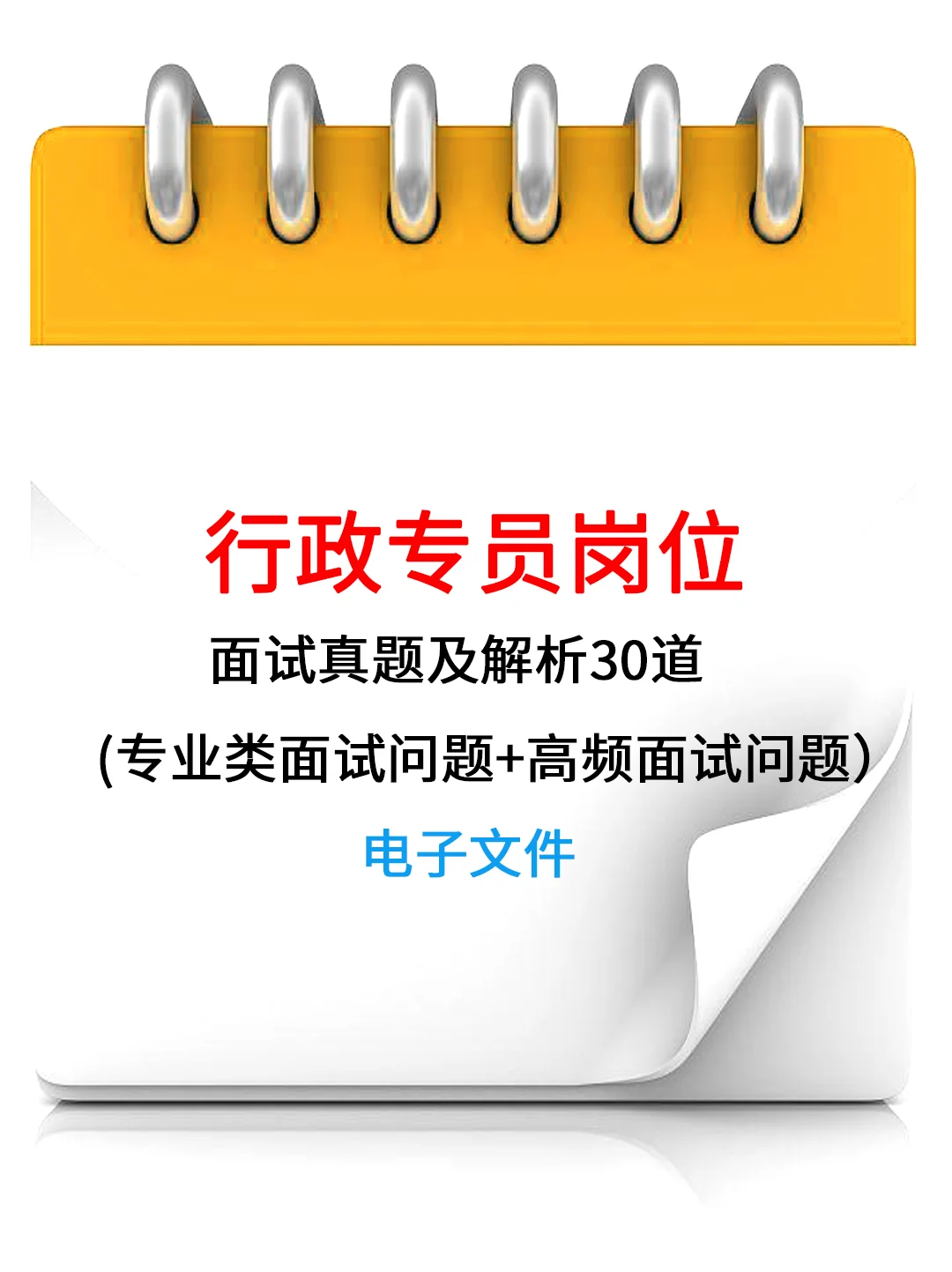 行政专员岗位

面试真题及解析30道

(专业类面试问题+高频面试问题)

电子文件